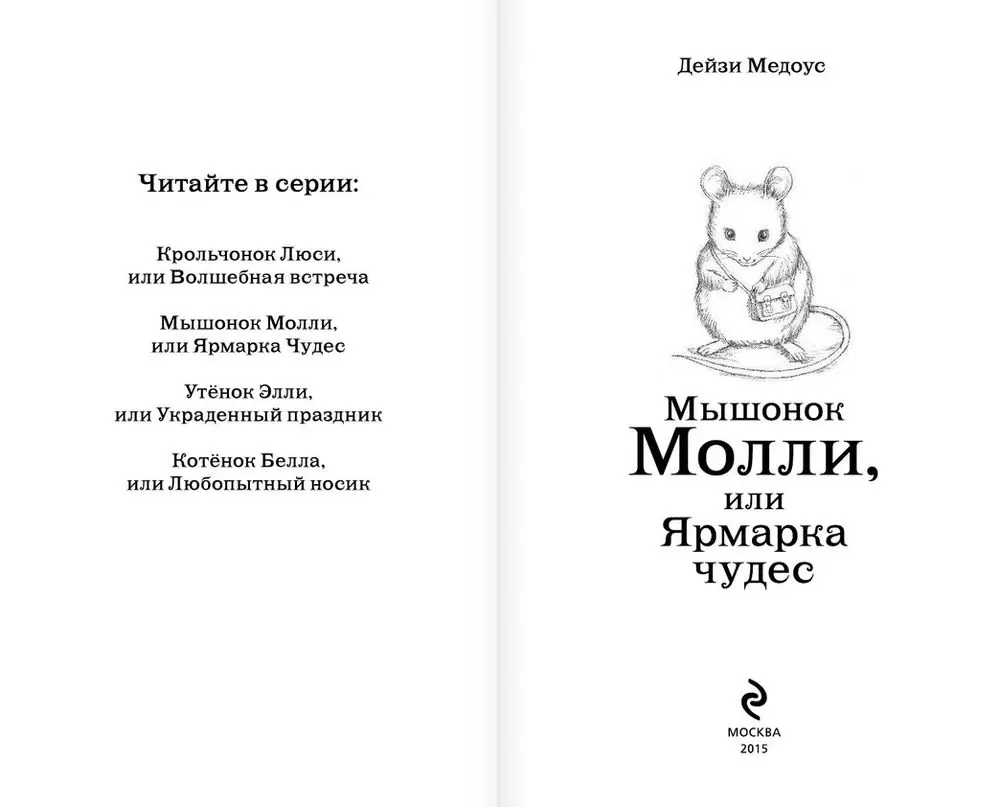 Читайте в серии:

Крольчонок Люси, или Волшебная встреча

Мышонок Молли, или Ярмарка Чудес

Утёнок Элли, или Украденный праздник

Котёнок Белла, или Любопытный носик

Дейзи Медоус

Мышонок Молли, или Ярмарка чудес

МОСКВА
2015